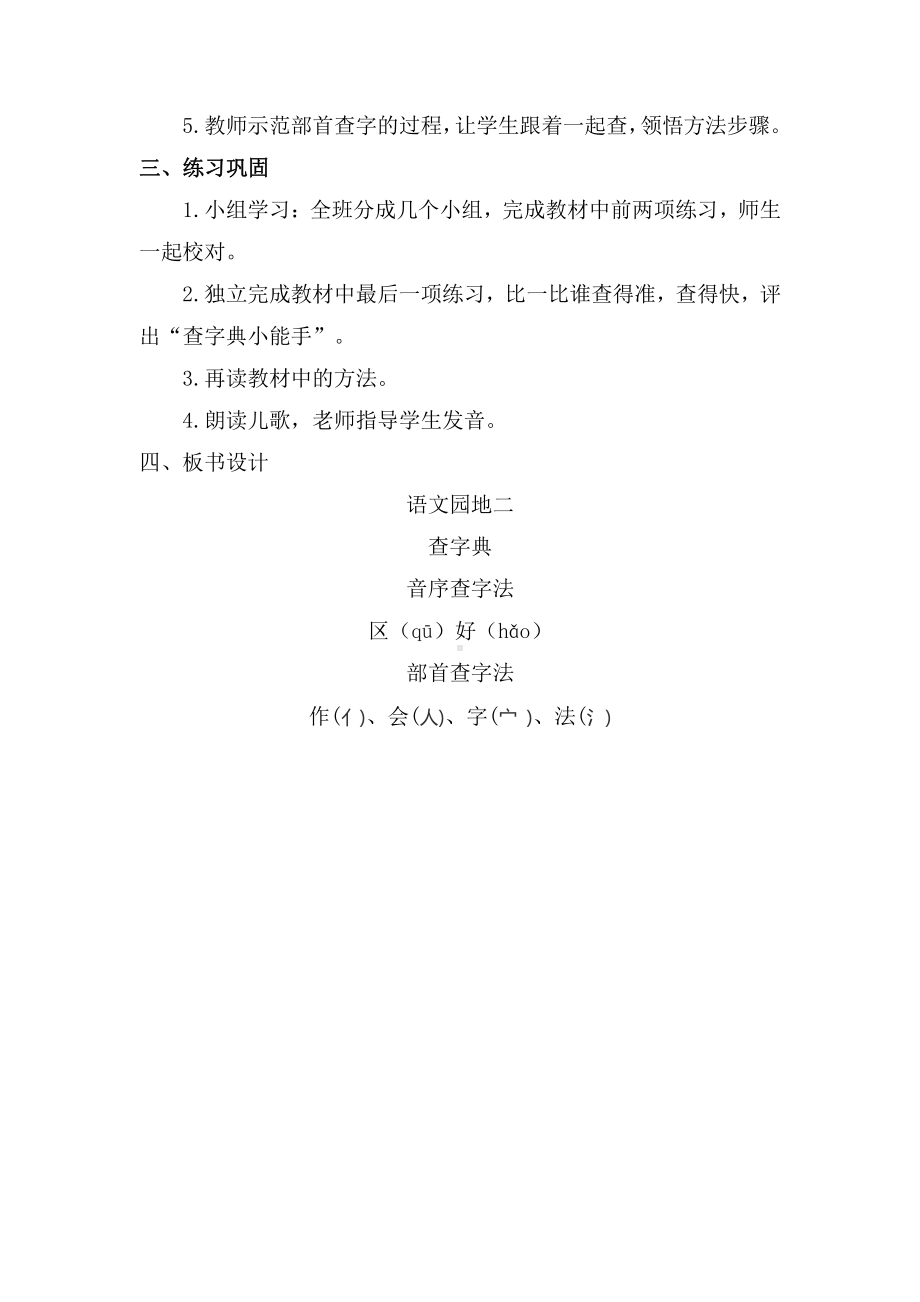 5.教师示范部首查字的过程，让学生跟着一起查，领悟方法步骤。

三、练习巩固

1.小组学习：全班分成几个小组，完成教材中前两项练习，师生一起校对。

2.独立完成教材中最后一项练习，比一比谁查得准，查得快，评出“查字典小能手”。

3.再读教材中的方法。

4.朗读儿歌，老师指导学生发音。

四、板书设计

语文园地二

查字典

音序查字法

区（qū）好（hǎo）

部首查字法

作(亻)、会(人)、字(宀)、法(氵)